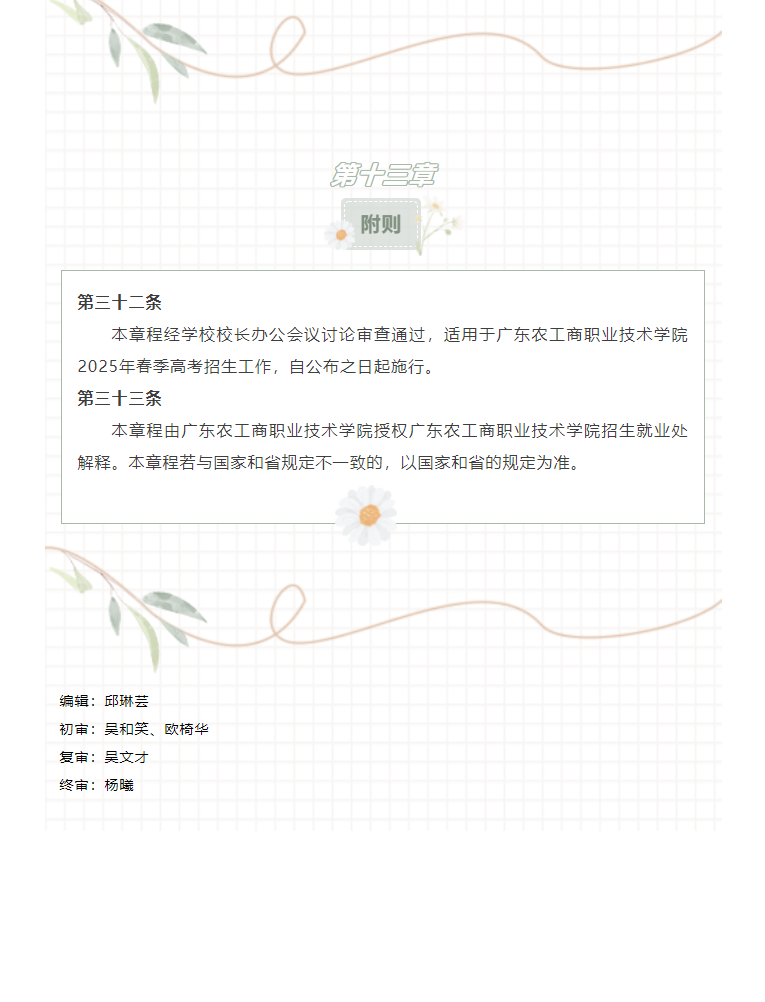 第十三章

附则

第三十二条

本章程经学校校长办公会议讨论审查通过，适用于广东农工商职业技术学院2025年春季高考招生工作，自公布之日起施行。

第三十三条

本章程由广东农工商职业技术学院授权广东农工商职业技术学院招生就业处解释。本章程若与国家和省规定不一致的，以国家和省的规定为准。

编辑：邱琳芸
初审：吴和笑、欧椅华
复审：吴文才
终审：杨曦